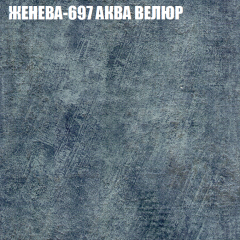 ЖЕНЕВА-697 АКВА ВЕЛЮР